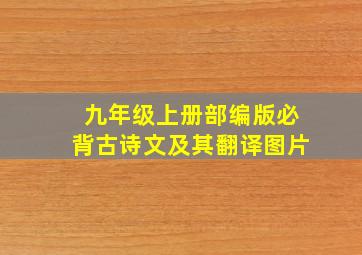 九年级上册部编版必背古诗文及其翻译图片